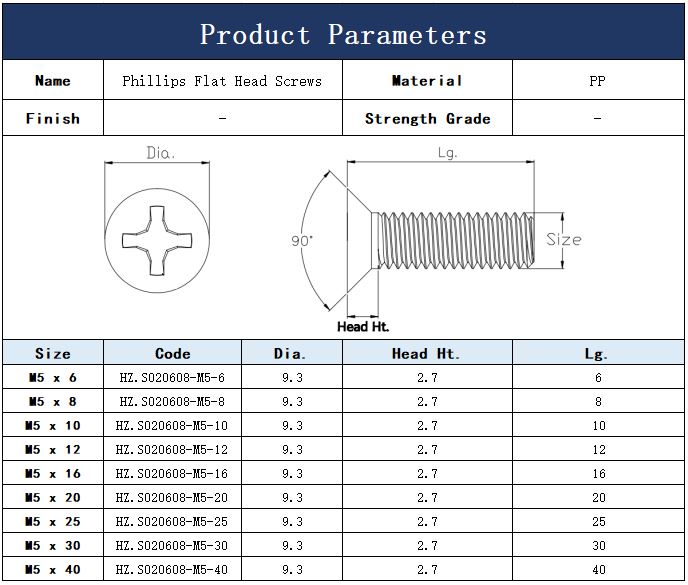 Product Parameters

| Name | Phillips Flat Head Screws | Material | PP |
|---|---|---|---|
| Finish | - | Strength Grade | - |

Dia.

Lg.

90°

Size

Head Ht.

| Size | Code | Dia. | Head Ht. | Lg. |
|---|---|---|---|---|
| M5 x 6 | HZ.S020608-M5-6 | 9.3 | 2.7 | 6 |
| M5 x 8 | HZ.S020608-M5-8 | 9.3 | 2.7 | 8 |
| M5 x 10 | HZ.S020608-M5-10 | 9.3 | 2.7 | 10 |
| M5 x 12 | HZ.S020608-M5-12 | 9.3 | 2.7 | 12 |
| M5 x 16 | HZ.S020608-M5-16 | 9.3 | 2.7 | 16 |
| M5 x 20 | HZ.S020608-M5-20 | 9.3 | 2.7 | 20 |
| M5 x 25 | HZ.S020608-M5-25 | 9.3 | 2.7 | 25 |
| M5 x 30 | HZ.S020608-M5-30 | 9.3 | 2.7 | 30 |
| M5 x 40 | HZ.S020608-M5-40 | 9.3 | 2.7 | 40 |